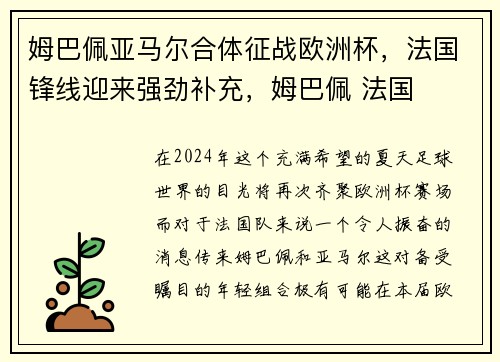 姆巴佩亚马尔合体征战欧洲杯，法国锋线迎来强劲补充，姆巴佩 法国

在2024年这个充满希望的夏天足球世界的目光将再次齐聚欧洲杯赛场而对于法国队来说一个令人振奋的消息传来姆巴佩和亚马尔这对备受瞩目的年轻组合极有可能在本届欧